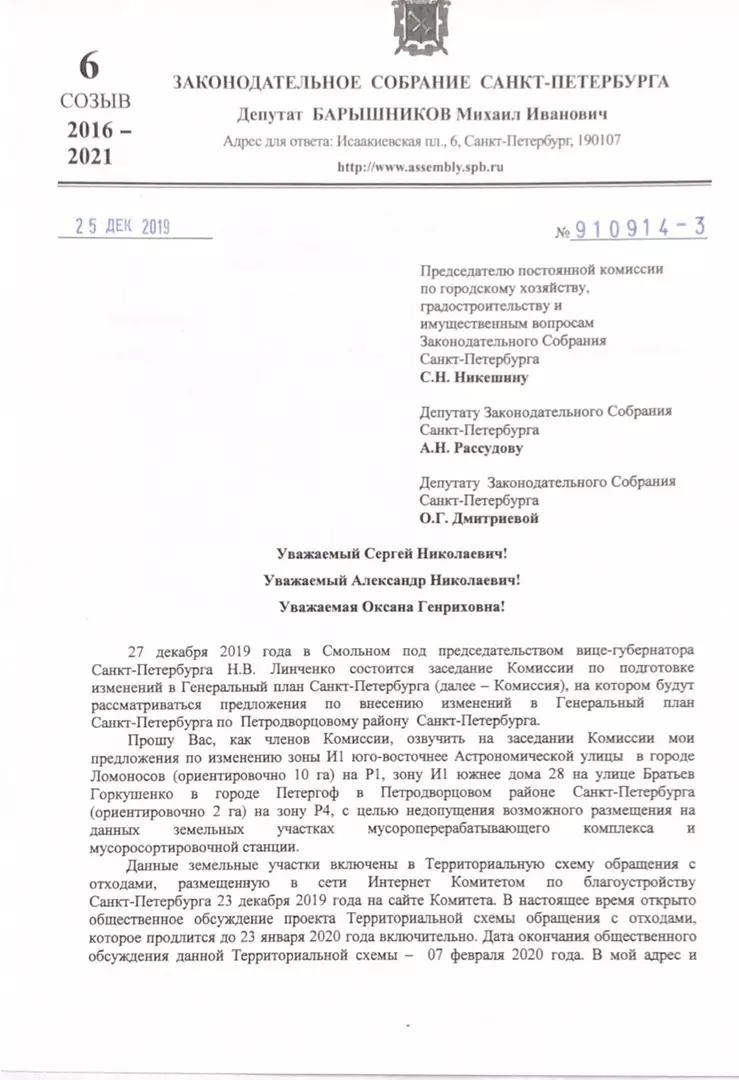 6
СОЗЫВ
2016 –
2021

ЗАКОНОДАТЕЛЬНОЕ СОБРАНИЕ САНКТ-ПЕТЕРБУРГА
Депутат БАРЫШНИКОВ Михаил Иванович
Адрес для ответа: Исаакиевская пл., 6, Санкт-Петербург, 190107
http://www.assembly.spb.ru

25 ДЕК 2019

№ 910914-3

Председателю постоянной комиссии по городскому хозяйству, градостроительству и имущественным вопросам Законодательного Собрания Санкт-Петербурга
С.Н. Никешину

Депутату Законодательного Собрания Санкт-Петербурга
А.Н. Рассудову

Депутату Законодательного Собрания Санкт-Петербурга
О.Г. Дмитриевой

Уважаемый Сергей Николаевич!
Уважаемый Александр Николаевич!
Уважаемая Оксана Генриховна!

27 декабря 2019 года в Смольном под председательством вице-губернатора Санкт-Петербурга Н.В. Линченко состоится заседание Комиссии по подготовке изменений в Генеральный план Санкт-Петербурга (далее – Комиссия), на котором будут рассматриваться предложения по внесению изменений в Генеральный план Санкт-Петербурга по Петродворцовому району Санкт-Петербурга.

Прошу Вас, как членов Комиссии, озвучить на заседании Комиссии мои предложения по изменению зоны И1 юго-восточнее Астрономической улицы в городе Ломоносов (ориентировочно 10 га) на Р1, зону И1 южнее дома 28 на улице Братьев Горкушенко в городе Петергоф в Петродворцовом районе Санкт-Петербурга (ориентировочно 2 га) на зону Р4, с целью недопущения возможного размещения на данных земельных участках мусороперерабатывающего комплекса и мусоросортировочной станции.

Данные земельные участки включены в Территориальную схему обращения с отходами, размещенную в сети Интернет Комитетом по благоустройству Санкт-Петербурга 23 декабря 2019 года на сайте Комитета. В настоящее время открыто общественное обсуждение проекта Территориальной схемы обращения с отходами, которое продлится до 23 января 2020 года включительно. Дата окончания общественного обсуждения данной Территориальной схемы – 07 февраля 2020 года. В мой адрес и